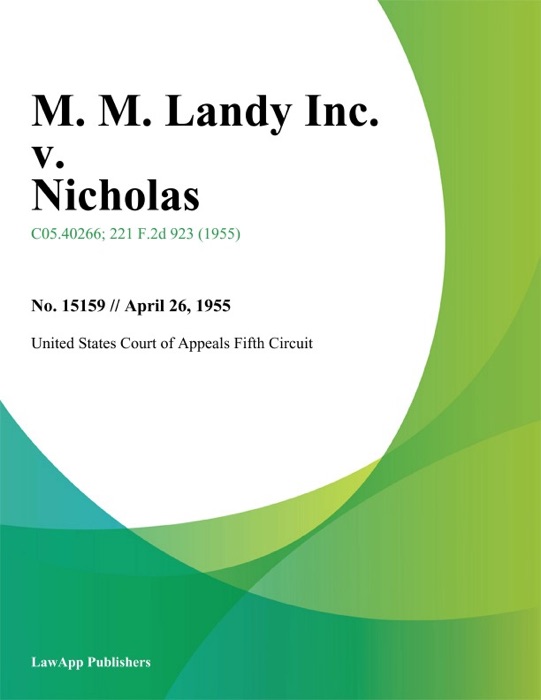 M. M. Landy Inc.
v.
Nicholas

C05.40266; 221 F.2d 923 (1955)

No. 15159 // April 26, 1955

United States Court of Appeals Fifth Circuit

LawApp Publishers